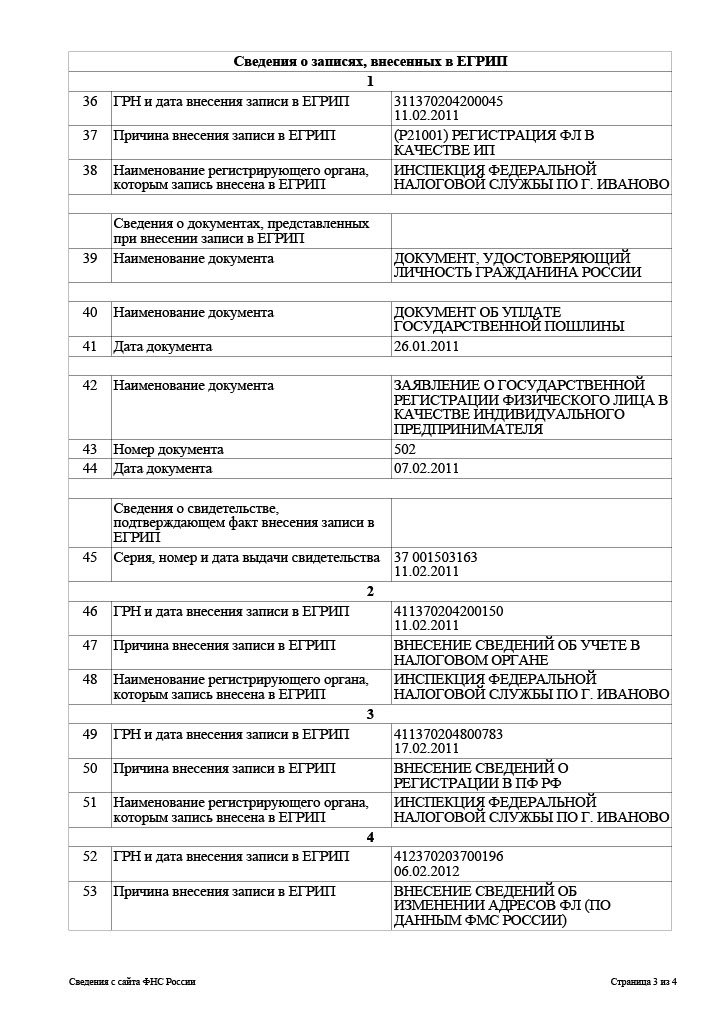 | Сведения о записях, внесенных в ЕГРИП | | |
|---|---|---|
| 1 | | |
| 36 | ГРН и дата внесения записи в ЕГРИП | 311370204200045 11.02.2011 |
| 37 | Причина внесения записи в ЕГРИП | (Р21001) РЕГИСТРАЦИЯ ФЛ В КАЧЕСТВЕ ИП |
| 38 | Наименование регистрирующего органа, которым запись внесена в ЕГРИП | ИНСПЕКЦИЯ ФЕДЕРАЛЬНОЙ НАЛОГОВОЙ СЛУЖБЫ ПО Г. ИВАНОВО |
| | | |
| | Сведения о документах, представленных при внесении записи в ЕГРИП | |
| 39 | Наименование документа | ДОКУМЕНТ, УДОСТОВЕРЯЮЩИЙ ЛИЧНОСТЬ ГРАЖДАНИНА РОССИИ |
| | | |
| 40 | Наименование документа | ДОКУМЕНТ ОБ УПЛАТЕ ГОСУДАРСТВЕННОЙ ПОШЛИНЫ |
| 41 | Дата документа | 26.01.2011 |
| | | |
| 42 | Наименование документа | ЗАЯВЛЕНИЕ О ГОСУДАРСТВЕННОЙ РЕГИСТРАЦИИ ФИЗИЧЕСКОГО ЛИЦА В КАЧЕСТВЕ ИНДИВИДУАЛЬНОГО ПРЕДПРИНИМАТЕЛЯ |
| 43 | Номер документа | 502 |
| 44 | Дата документа | 07.02.2011 |
| | | |
| | Сведения о свидетельстве, подтверждающем факт внесения записи в ЕГРИП | |
| 45 | Серия, номер и дата выдачи свидетельства | 37 001503163 11.02.2011 |
| 2 | | |
| 46 | ГРН и дата внесения записи в ЕГРИП | 411370204200150 11.02.2011 |
| 47 | Причина внесения записи в ЕГРИП | ВНЕСЕНИЕ СВЕДЕНИЙ ОБ УЧЕТЕ В НАЛОГОВОМ ОРГАНЕ |
| 48 | Наименование регистрирующего органа, которым запись внесена в ЕГРИП | ИНСПЕКЦИЯ ФЕДЕРАЛЬНОЙ НАЛОГОВОЙ СЛУЖБЫ ПО Г. ИВАНОВО |
| 3 | | |
| 49 | ГРН и дата внесения записи в ЕГРИП | 411370204800783 17.02.2011 |
| 50 | Причина внесения записи в ЕГРИП | ВНЕСЕНИЕ СВЕДЕНИЙ О РЕГИСТРАЦИИ В ПФ РФ |
| 51 | Наименование регистрирующего органа, которым запись внесена в ЕГРИП | ИНСПЕКЦИЯ ФЕДЕРАЛЬНОЙ НАЛОГОВОЙ СЛУЖБЫ ПО Г. ИВАНОВО |
| 4 | | |
| 52 | ГРН и дата внесения записи в ЕГРИП | 412370203700196 06.02.2012 |
| 53 | Причина внесения записи в ЕГРИП | ВНЕСЕНИЕ СВЕДЕНИЙ ОБ ИЗМЕНЕНИИ АДРЕСОВ ФЛ (ПО ДАННЫМ ФМС РОССИИ) |

Сведения с сайта ФНС России

Страница 3 из 4